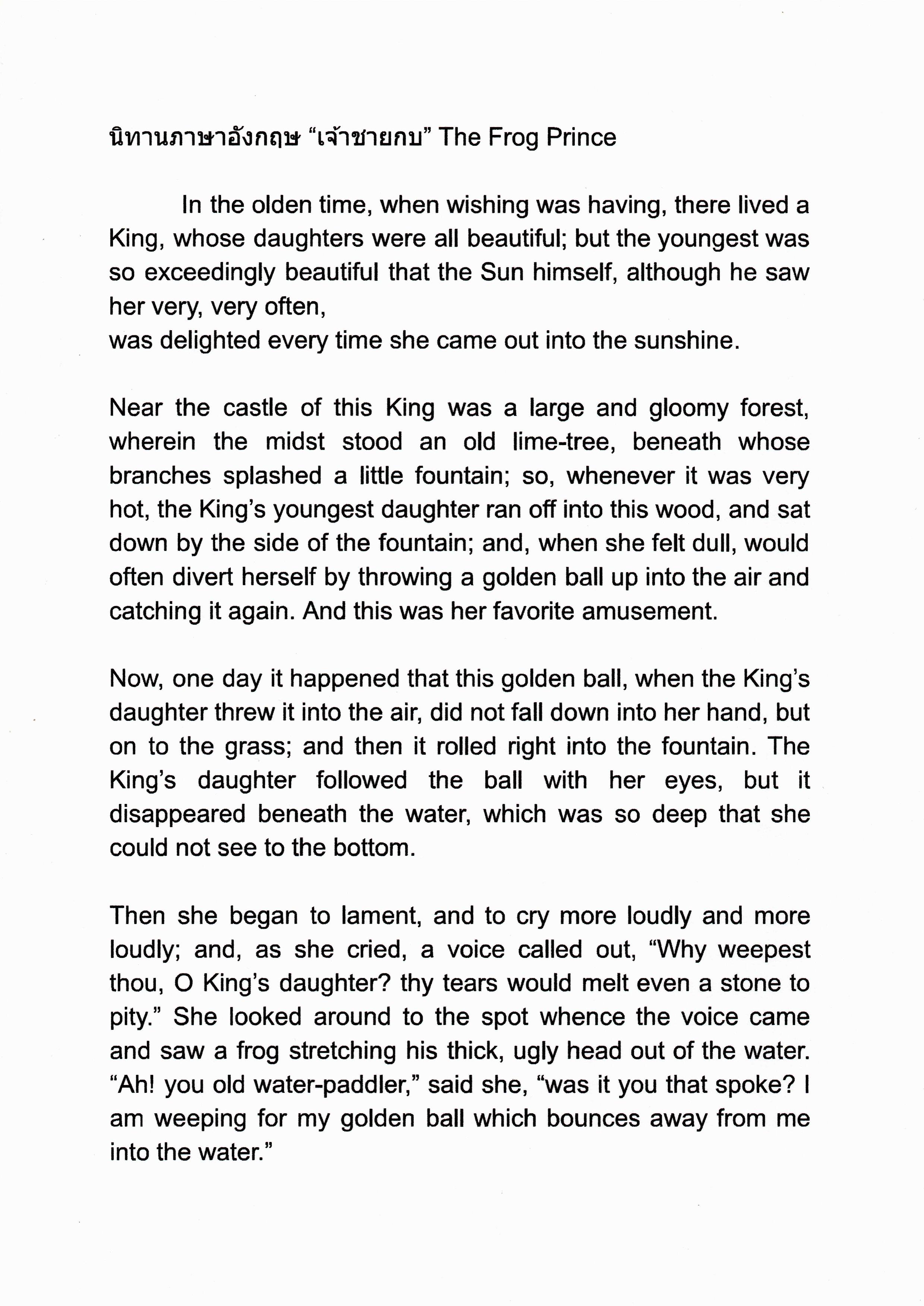 นิทานภาษาอังกฤษ “เจ้าชายกบ” The Frog Prince

In the olden time, when wishing was having, there lived a King, whose daughters were all beautiful; but the youngest was so exceedingly beautiful that the Sun himself, although he saw her very, very often,
was delighted every time she came out into the sunshine.

Near the castle of this King was a large and gloomy forest, wherein the midst stood an old lime-tree, beneath whose branches splashed a little fountain; so, whenever it was very hot, the King’s youngest daughter ran off into this wood, and sat down by the side of the fountain; and, when she felt dull, would often divert herself by throwing a golden ball up into the air and catching it again. And this was her favorite amusement.

Now, one day it happened that this golden ball, when the King’s daughter threw it into the air, did not fall down into her hand, but on to the grass; and then it rolled right into the fountain. The King’s daughter followed the ball with her eyes, but it disappeared beneath the water, which was so deep that she could not see to the bottom.

Then she began to lament, and to cry more loudly and more loudly; and, as she cried, a voice called out, “Why weepest thou, O King’s daughter? thy tears would melt even a stone to pity.” She looked around to the spot whence the voice came and saw a frog stretching his thick, ugly head out of the water. “Ah! you old water-paddler,” said she, “was it you that spoke? I am weeping for my golden ball which bounces away from me into the water.”